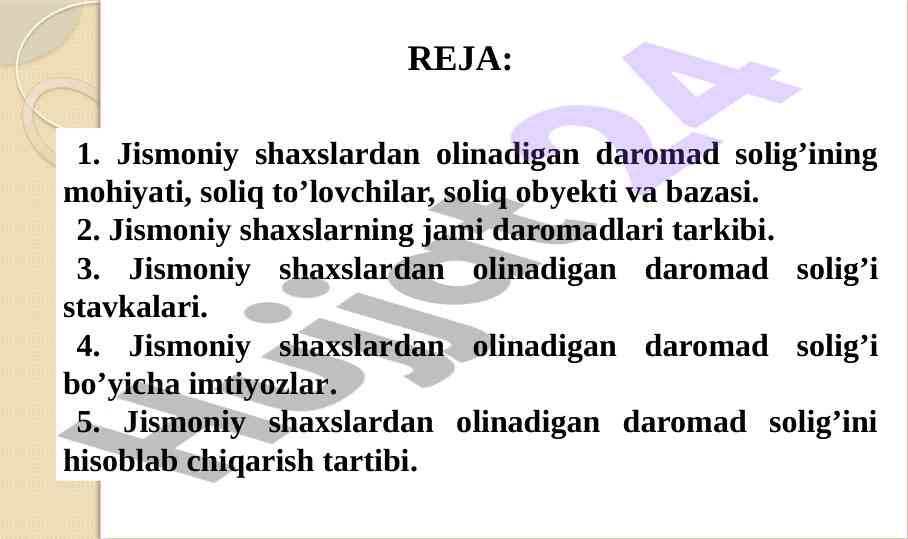 REJA:

1. Jismoniy shaxslardan olinadigan daromad solig'ining mohiyati, soliq to'lovchilar, soliq obyekti va bazasi.

2. Jismoniy shaxslarning jami daromadlari tarkibi.

3. Jismoniy shaxslardan olinadigan daromad solig'i stavkalari.

4. Jismoniy shaxslardan olinadigan daromad solig'i bo'yicha imtiyozlar.

5. Jismoniy shaxslardan olinadigan daromad solig'ini hisoblab chiqarish tartibi.

Hujjat24